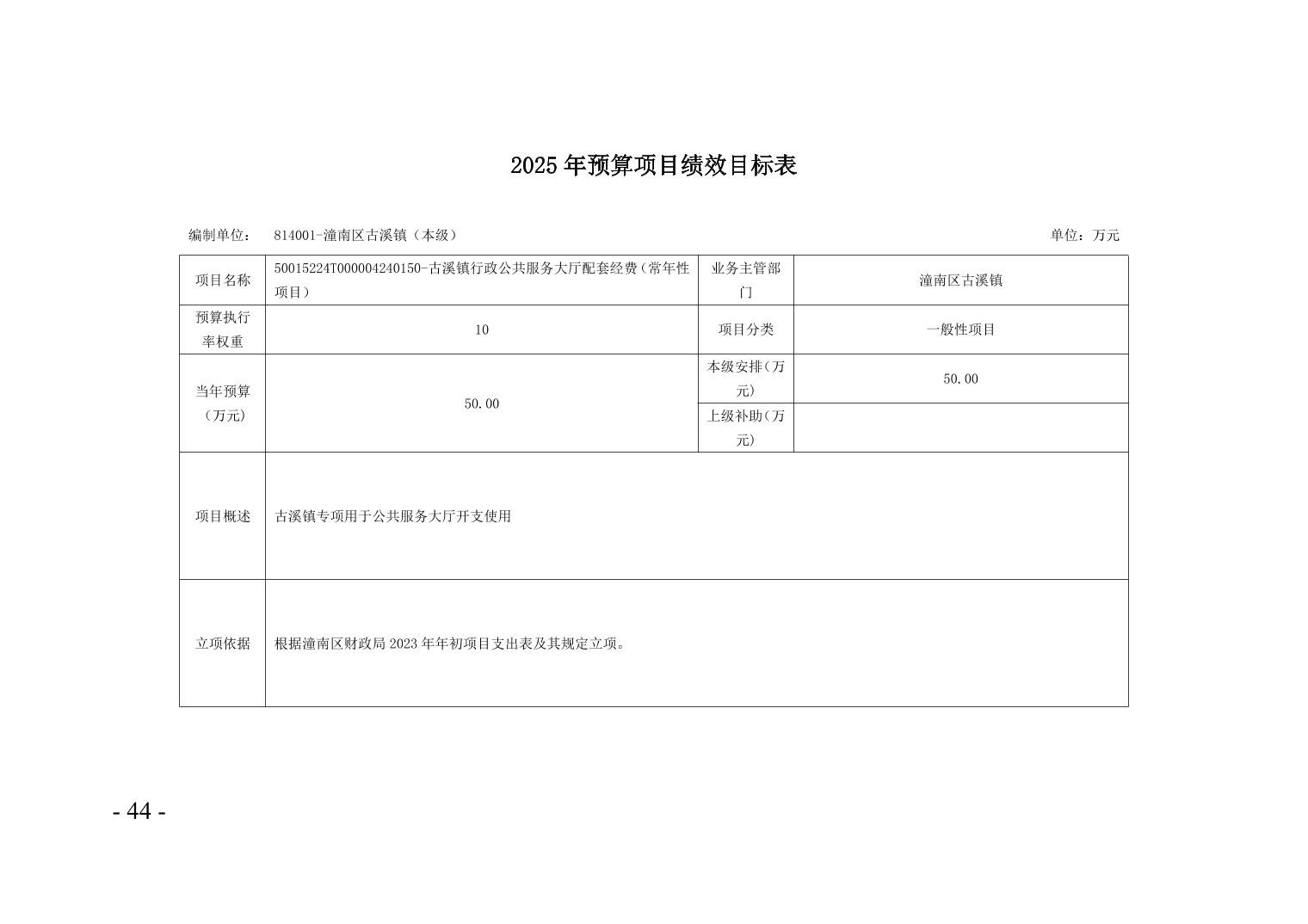 2025年预算项目绩效目标表

编制单位： 814001-潼南区古溪镇（本级） 单位：万元

| 项目名称 | 50015224T000004240150-古溪镇行政公共服务大厅配套经费（常年性项目） | 业务主管部门 | 潼南区古溪镇 |
|---|---|---|---|
| 预算执行率权重 | 10 | 项目分类 | 一般性项目 |
| 当年预算（万元） | 50.00 | 本级安排(万元) | 50.00 |
| | | 上级补助(万元) | |
| 项目概述 | 古溪镇专项用于公共服务大厅开支使用 | | |
| 立项依据 | 根据潼南区财政局2023年年初项目支出表及其规定立项。 | | |

- 44 -